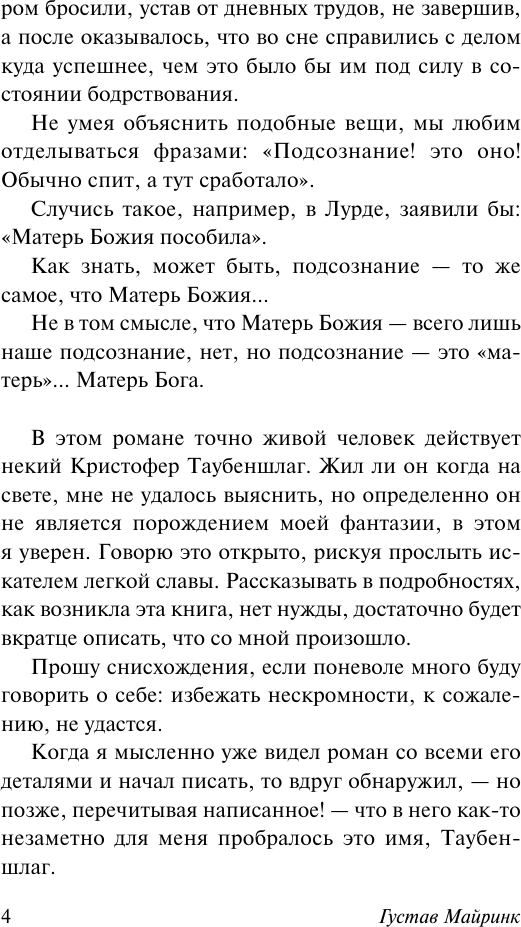 ром бросили, устав от дневных трудов, не завершив, а после оказывалось, что во сне справились с делом куда успешнее, чем это было бы им под силу в состоянии бодрствования.

Не умея объяснить подобные вещи, мы любим отделываться фразами: «Подсознание! это оно! Обычно спит, а тут сработало».

Случись такое, например, в Лурде, заявили бы: «Матерь Божия пособила».

Как знать, может быть, подсознание — то же самое, что Матерь Божия...

Не в том смысле, что Матерь Божия — всего лишь наше подсознание, нет, но подсознание — это «матерь»... Матерь Бога.

В этом романе точно живой человек действует некий Кристофер Таубеншлаг. Жил ли он когда на свете, мне не удалось выяснить, но определенно он не является порождением моей фантазии, в этом я уверен. Говорю это открыто, рискуя прослыть искателем легкой славы. Рассказывать в подробностях, как возникла эта книга, нет нужды, достаточно будет вкратце описать, что со мной произошло.

Прошу снисхождения, если поневоле много буду говорить о себе: избежать нескромности, к сожалению, не удастся.

Когда я мысленно уже видел роман со всеми его деталями и начал писать, то вдруг обнаружил, — но позже, перечитывая написанное! — что в него как-то незаметно для меня пробралось это имя, Таубеншлаг.

4 Густав Майринк